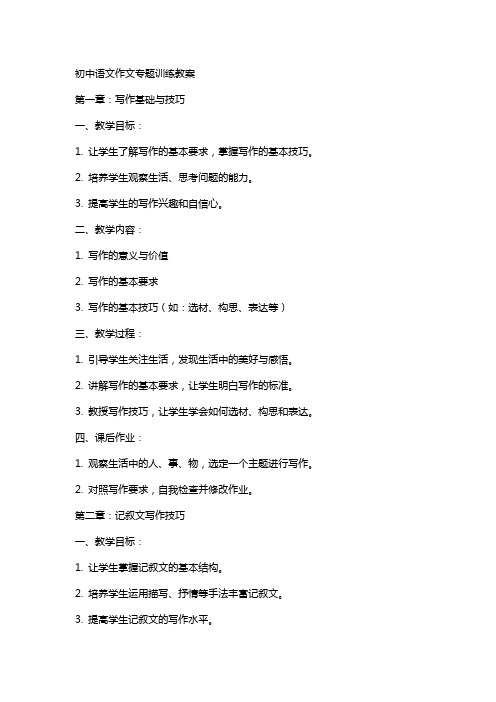 初中语文作文专题训练教案

第一章：写作基础与技巧

一、教学目标：

1. 让学生了解写作的基本要求，掌握写作的基本技巧。

2. 培养学生观察生活、思考问题的能力。

3. 提高学生的写作兴趣和自信心。

二、教学内容：

1. 写作的意义与价值

2. 写作的基本要求

3. 写作的基本技巧（如：选材、构思、表达等）

三、教学过程：

1. 引导学生关注生活，发现生活中的美好与感悟。

2. 讲解写作的基本要求，让学生明白写作的标准。

3. 教授写作技巧，让学生学会如何选材、构思和表达。

四、课后作业：

1. 观察生活中的人、事、物，选定一个主题进行写作。

2. 对照写作要求，自我检查并修改作业。

第二章：记叙文写作技巧

一、教学目标：

1. 让学生掌握记叙文的基本结构。

2. 培养学生运用描写、抒情等手法丰富记叙文。

3. 提高学生记叙文的写作水平。